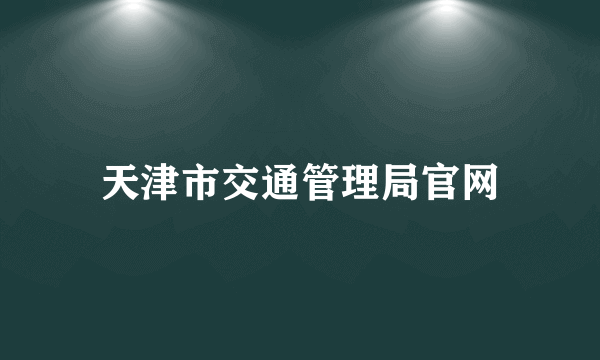 天津市交通管理局官网